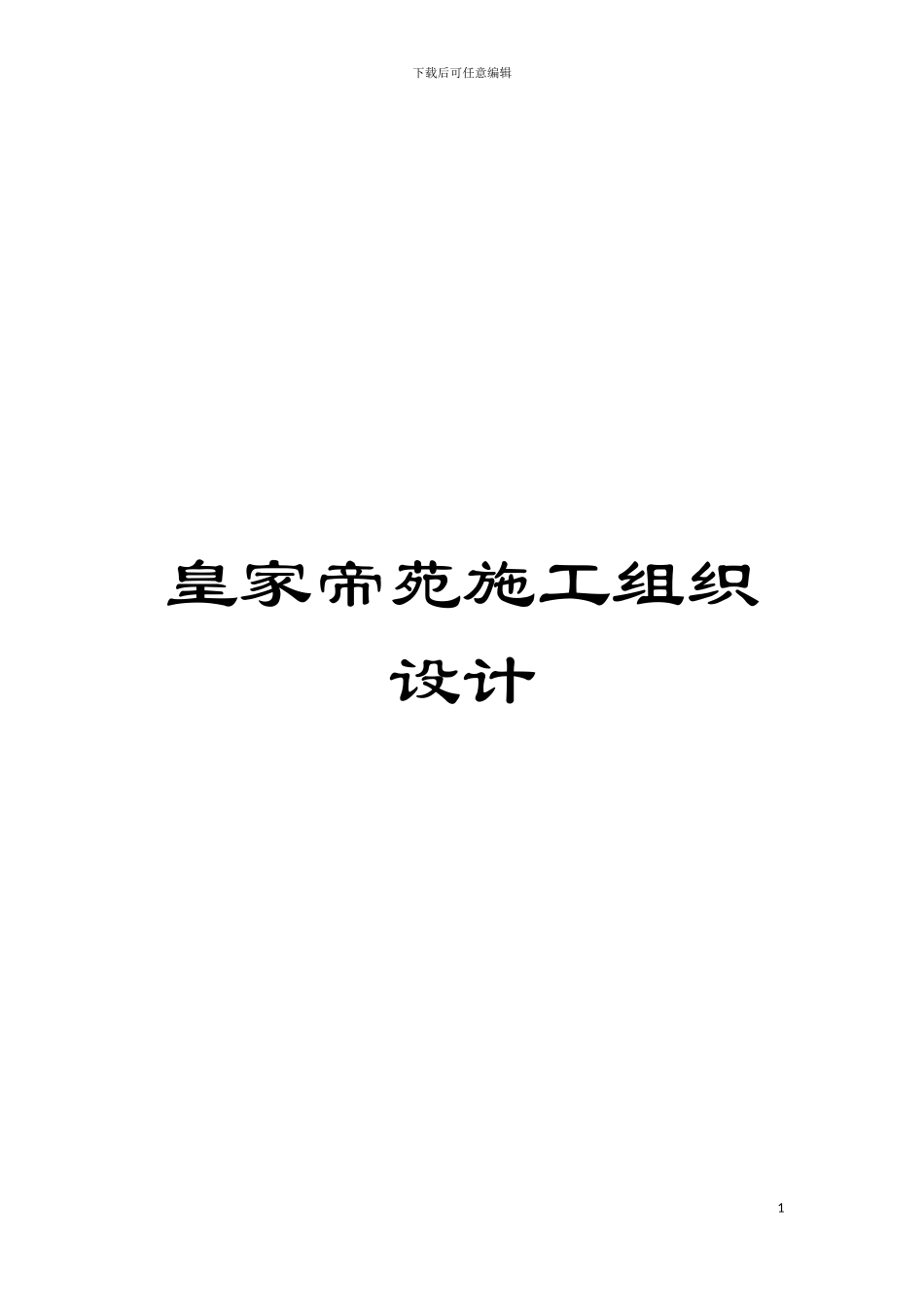 下载后可任意编辑

皇家帝苑施工组织设计

1